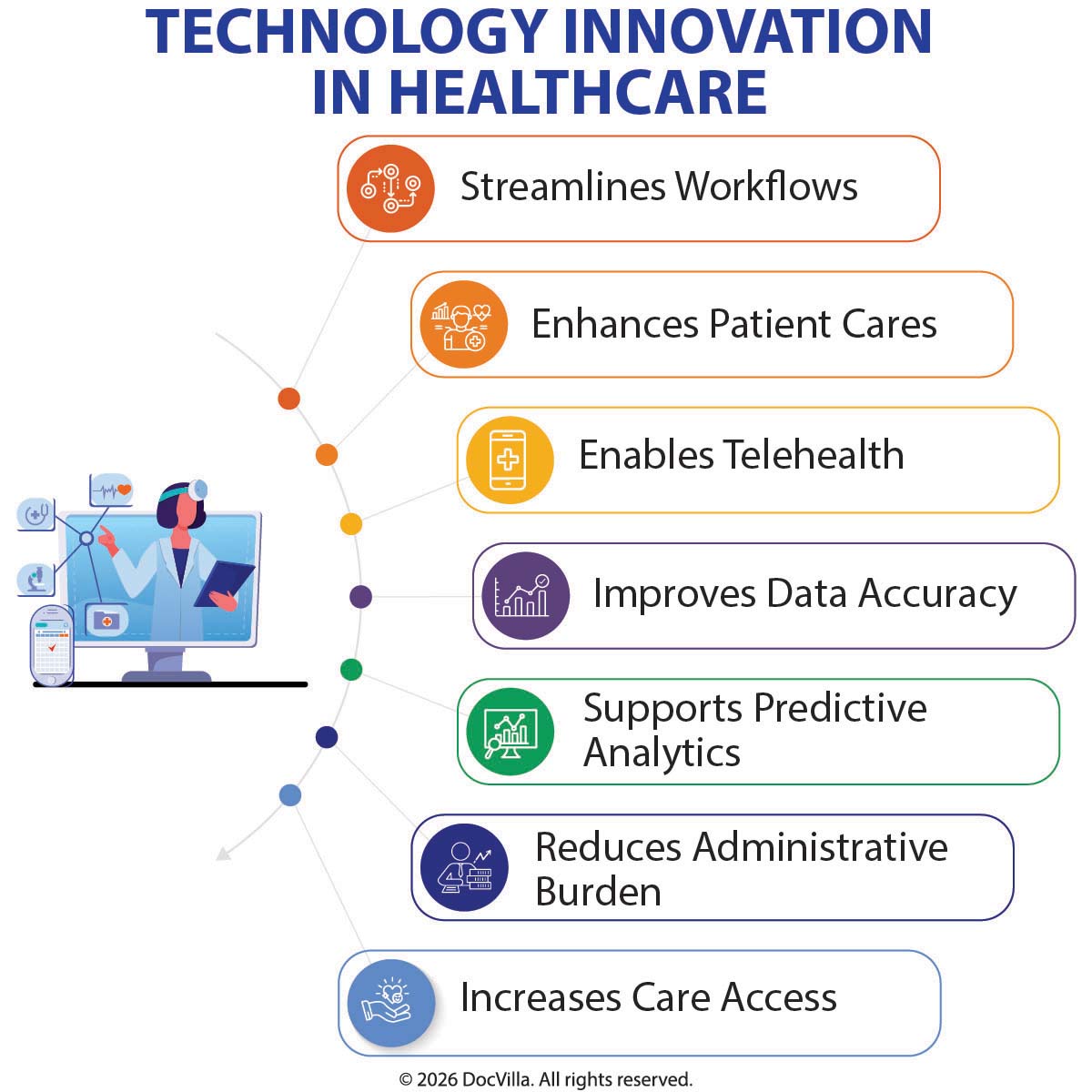 TECHNOLOGY INNOVATION IN HEALTHCARE

Streamlines Workflows

Enhances Patient Cares

Enables Telehealth

Improves Data Accuracy

Supports Predictive Analytics

Reduces Administrative Burden

Increases Care Access

© 2026 DocVilla. All rights reserved.